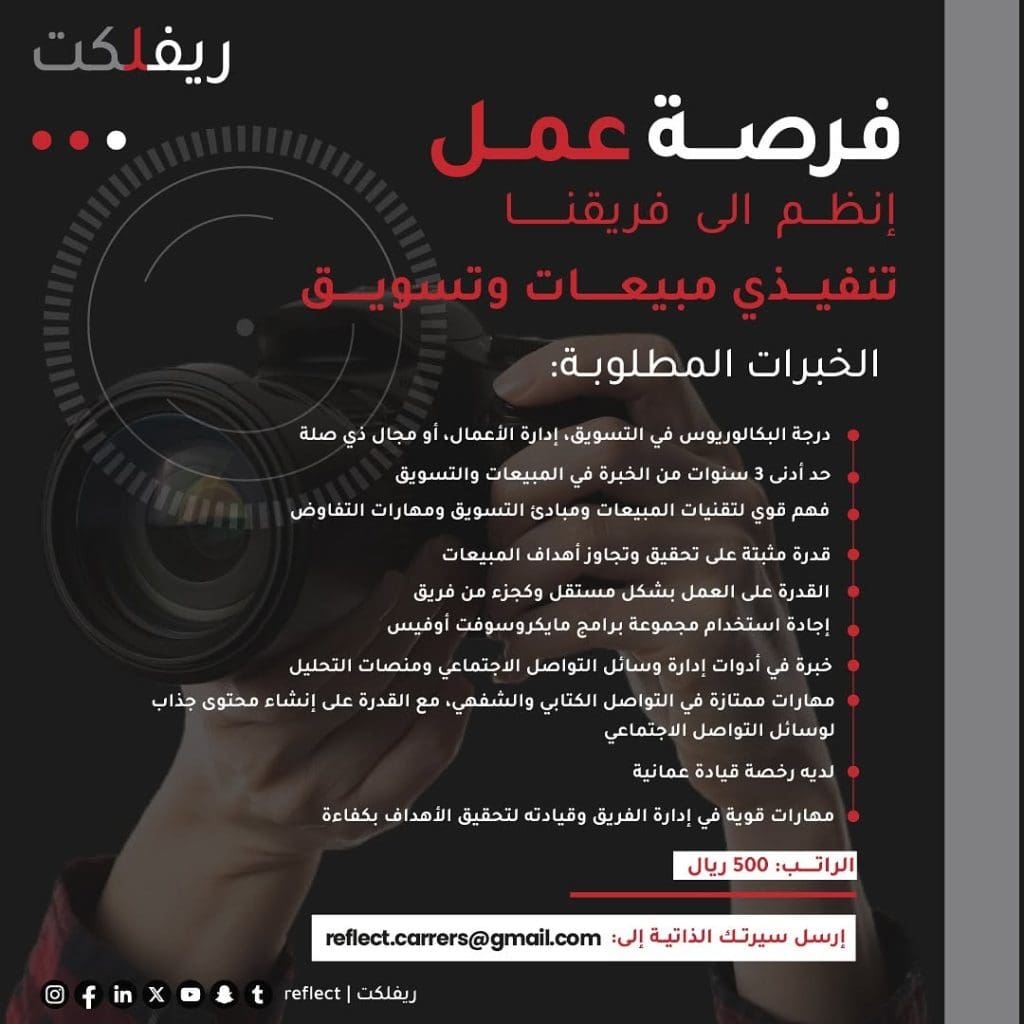 ريفلكت

فرصة عمل

إنظم الى فريقنا

تنفيذي مبيعات وتسويق

الخبرات المطلوبة:

درجة البكالوريوس في التسويق، إدارة الأعمال، أو مجال ذي صلة

حد أدنى 3 سنوات من الخبرة في المبيعات والتسويق

فهم قوي لتقنيات المبيعات ومبادئ التسويق ومهارات التفاوض

قدرة مثبتة على تحقيق وتجاوز أهداف المبيعات

القدرة على العمل بشكل مستقل وكجزء من فريق

إجادة استخدام مجموعة برامج مايكروسوفت أوفيس

خبرة في أدوات إدارة وسائل التواصل الاجتماعي ومنصات التحليل

مهارات ممتازة في التواصل الكتابي والشفهي، مع القدرة على إنشاء محتوى جذاب لوسائل التواصل الاجتماعي

لديه رخصة قيادة عمانية

مهارات قوية في إدارة الفريق وقيادته لتحقيق الأهداف بكفاءة

الراتب: 500 ريال

إرسل سيرتك الذاتية إلى: reflect.carrers@gmail.com

ريفلكت | reflect